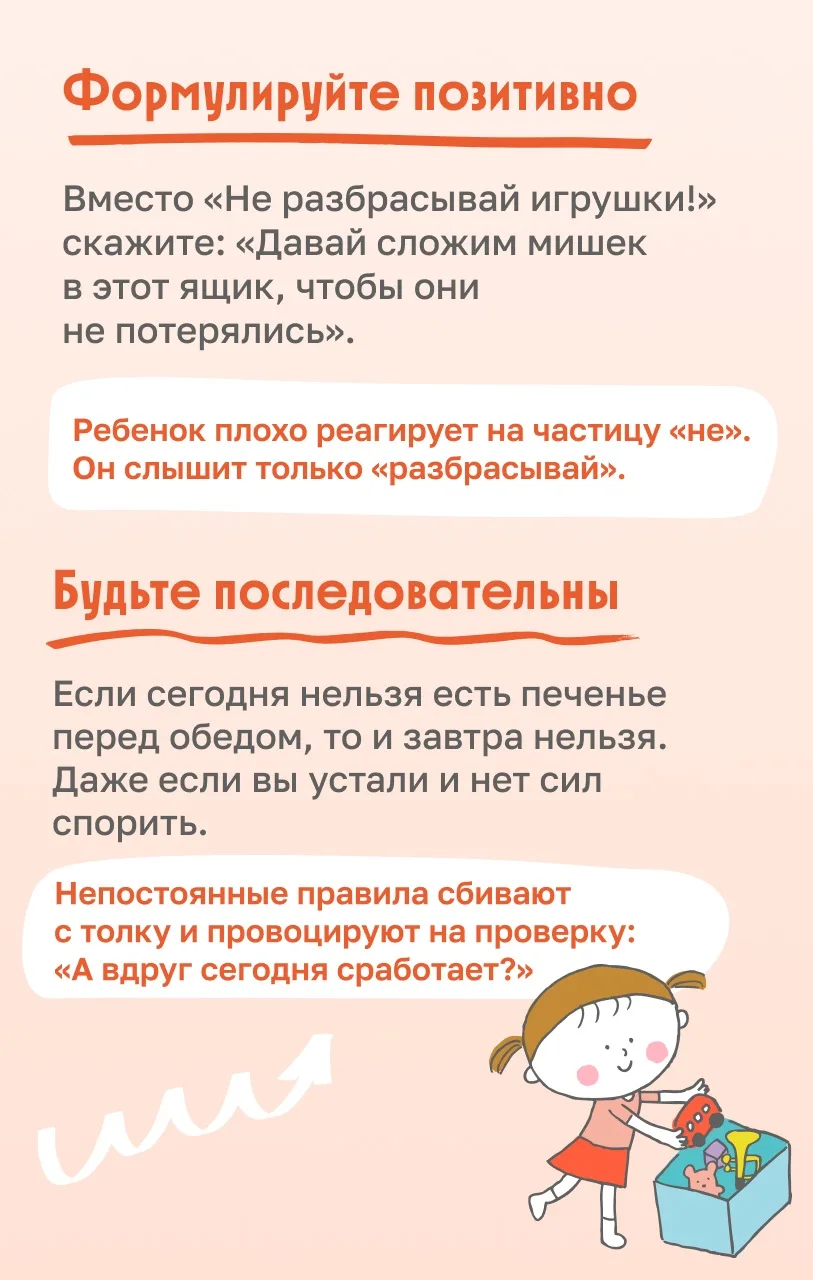 Формулируйте позитивно

Вместо «Не разбрасывай игрушки!» скажите: «Давай сложим мишек в этот ящик, чтобы они не потерялись».

Ребенок плохо реагирует на частицу «не». Он слышит только «разбрасывай».

Будьте последовательны

Если сегодня нельзя есть печенье перед обедом, то и завтра нельзя. Даже если вы устали и нет сил спорить.

Непостоянные правила сбивают с толку и провоцируют на проверку: «А вдруг сегодня сработает?»